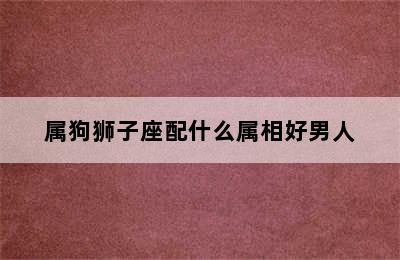 属狗狮子座配什么属相好男人